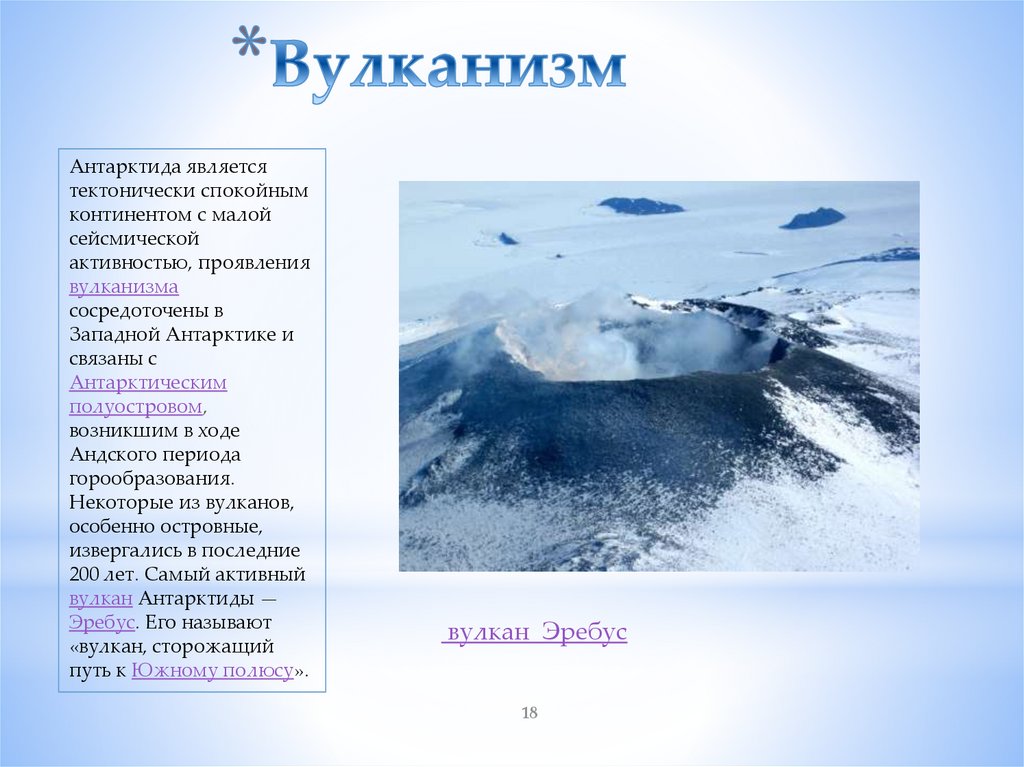 *Вулканизм

Антарктида является тектонически спокойным континентом с малой сейсмической активностью, проявления вулканизма сосредоточены в Западной Антарктике и связаны с Антарктическим полуостровом, возникшим в ходе Андского периода горообразования. Некоторые из вулканов, особенно островные, извергались в последние 200 лет. Самый активный вулкан Антарктиды — Эребус. Его называют «вулкан, сторожащий путь к Южному полюсу».

вулкан Эребус

18